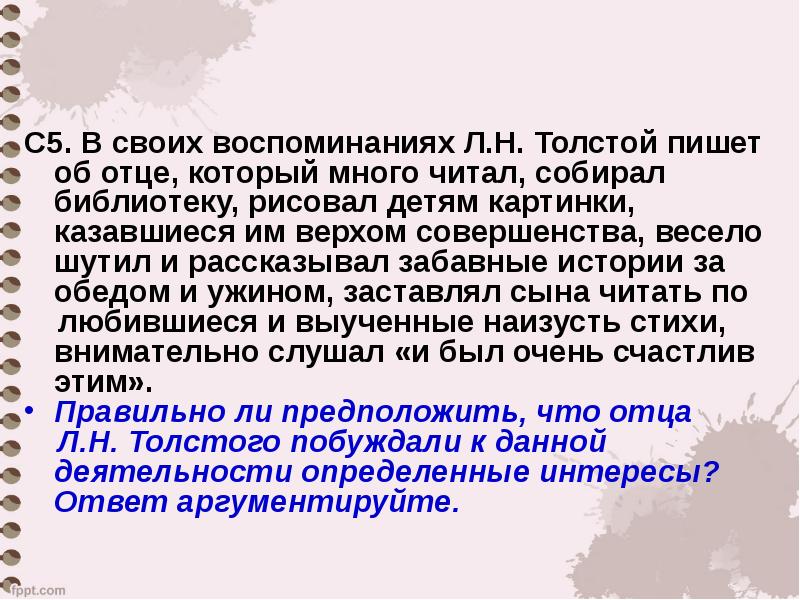 С5. В своих воспоминаниях Л.Н. Толстой пишет об отце, который много читал, собирал библиотеку, рисовал детям картинки, казавшиеся им верхом совершенства, весело шутил и рассказывал забавные истории за обедом и ужином, заставлял сына читать по любившиеся и выученные наизусть стихи, внимательно слушал «и был очень счастлив этим».

• Правильно ли предположить, что отца Л.Н. Толстого побуждали к данной деятельности определенные интересы? Ответ аргументируйте.

fppt.com